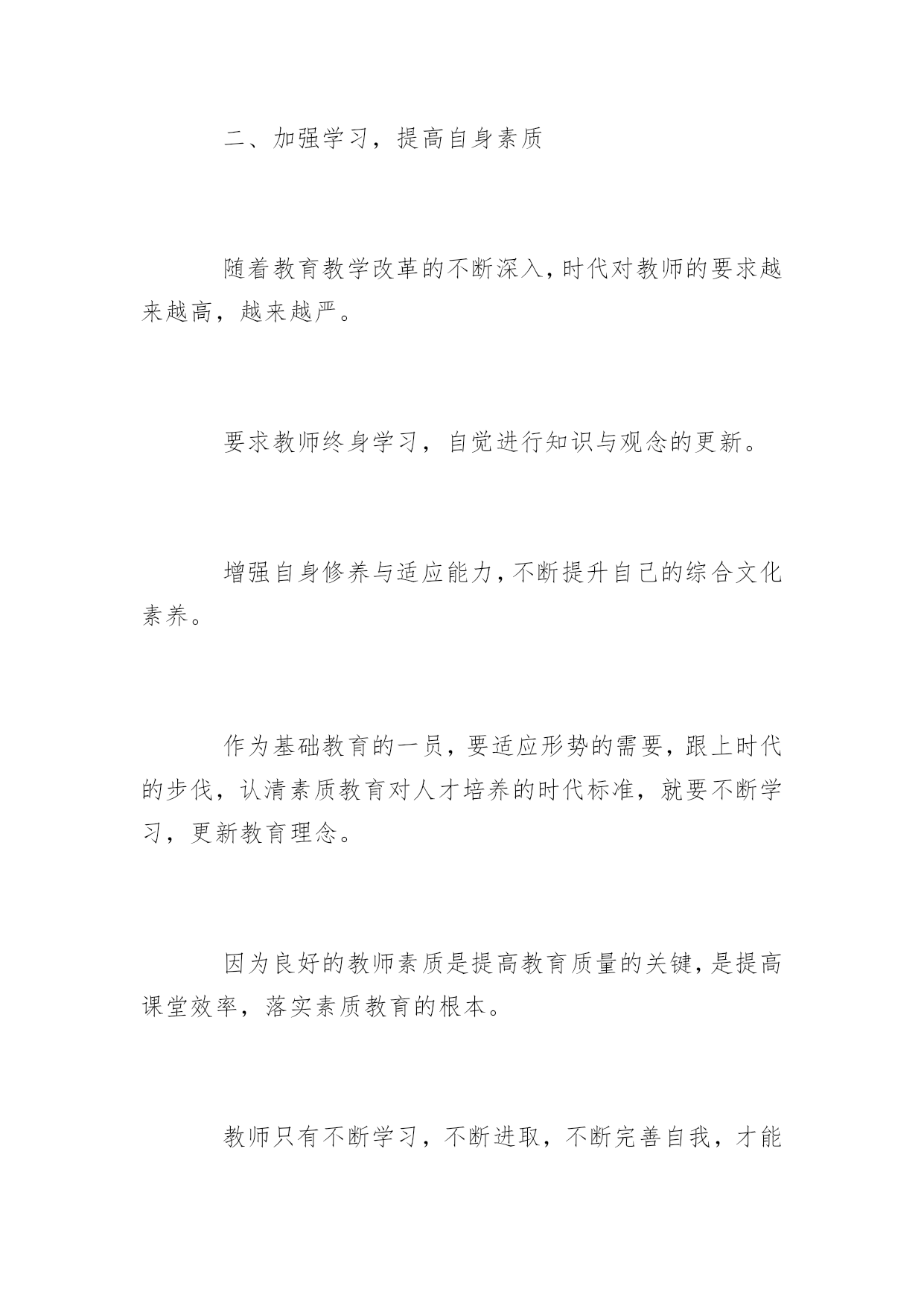 二、加强学习，提高自身素质

随着教育教学改革的不断深入，时代对教师的要求越来越高，越来越严。

要求教师终身学习，自觉进行知识与观念的更新。

增强自身修养与适应能力，不断提升自己的综合文化素养。

作为基础教育的一员，要适应形势的需要，跟上时代的步伐，认清素质教育对人才培养的时代标准，就要不断学习，更新教育理念。

因为良好的教师素质是提高教育质量的关键，是提高课堂效率，落实素质教育的根本。

教师只有不断学习，不断进取，不断完善自我，才能